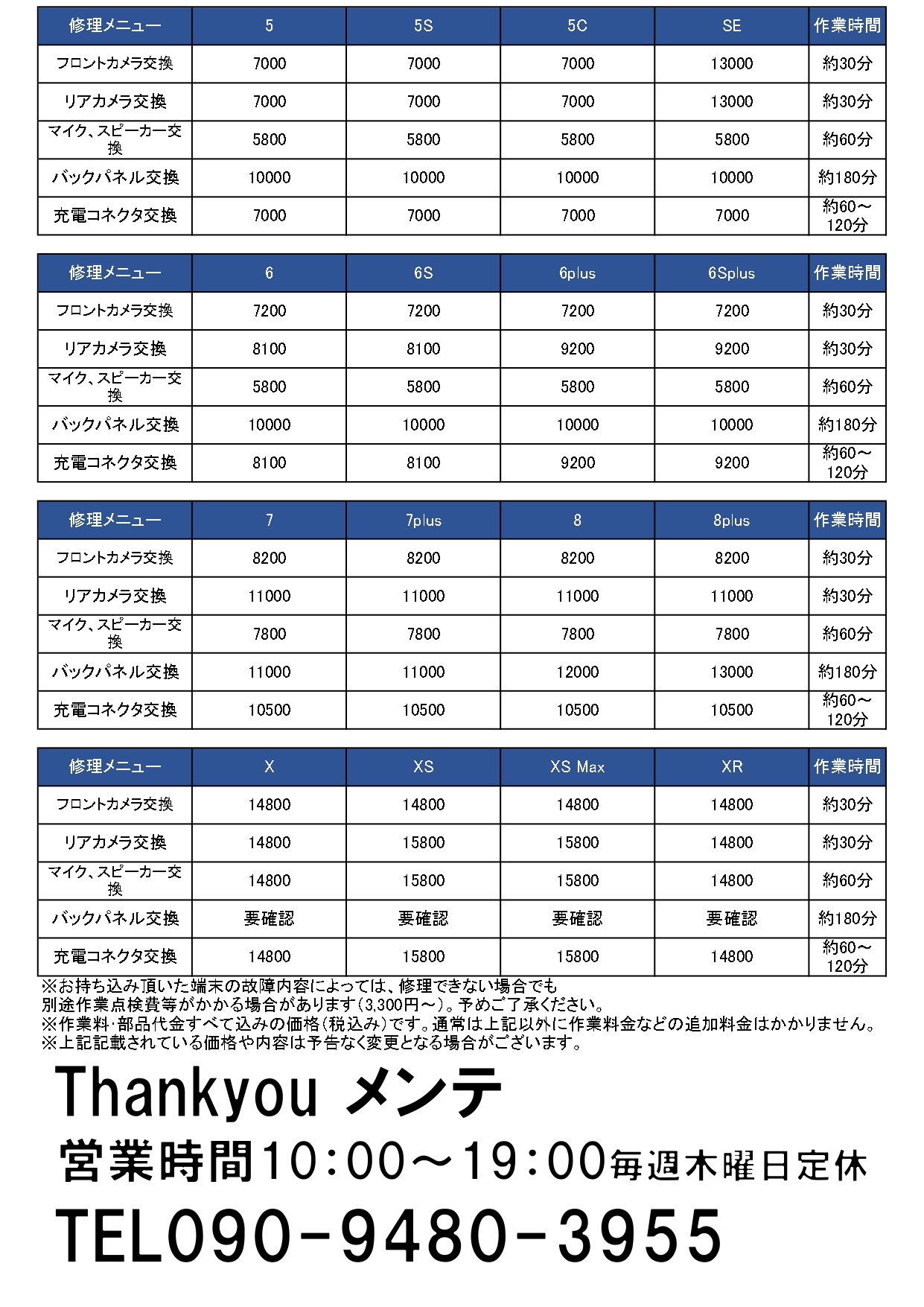 | 修理メニュー | 5 | 5S | 5C | SE | 作業時間 |
|---|---|---|---|---|---|
| フロントカメラ交換 | 7000 | 7000 | 7000 | 13000 | 約30分 |
| リアカメラ交換 | 7000 | 7000 | 7000 | 13000 | 約30分 |
| マイク、スピーカー交換 | 5800 | 5800 | 5800 | 5800 | 約60分 |
| バックパネル交換 | 10000 | 10000 | 10000 | 10000 | 約180分 |
| 充電コネクタ交換 | 7000 | 7000 | 7000 | 7000 | 約60～120分 |

| 修理メニュー | 6 | 6S | 6plus | 6Splus | 作業時間 |
|---|---|---|---|---|---|
| フロントカメラ交換 | 7200 | 7200 | 7200 | 7200 | 約30分 |
| リアカメラ交換 | 8100 | 8100 | 9200 | 9200 | 約30分 |
| マイク、スピーカー交換 | 5800 | 5800 | 5800 | 5800 | 約60分 |
| バックパネル交換 | 10000 | 10000 | 10000 | 10000 | 約180分 |
| 充電コネクタ交換 | 8100 | 8100 | 9200 | 9200 | 約60～120分 |

| 修理メニュー | 7 | 7plus | 8 | 8plus | 作業時間 |
|---|---|---|---|---|---|
| フロントカメラ交換 | 8200 | 8200 | 8200 | 8200 | 約30分 |
| リアカメラ交換 | 11000 | 11000 | 11000 | 11000 | 約30分 |
| マイク、スピーカー交換 | 7800 | 7800 | 7800 | 7800 | 約60分 |
| バックパネル交換 | 11000 | 11000 | 12000 | 13000 | 約180分 |
| 充電コネクタ交換 | 10500 | 10500 | 10500 | 10500 | 約60～120分 |

| 修理メニュー | X | XS | XS Max | XR | 作業時間 |
|---|---|---|---|---|---|
| フロントカメラ交換 | 14800 | 14800 | 14800 | 14800 | 約30分 |
| リアカメラ交換 | 14800 | 15800 | 15800 | 14800 | 約30分 |
| マイク、スピーカー交換 | 14800 | 15800 | 15800 | 14800 | 約60分 |
| バックパネル交換 | 要確認 | 要確認 | 要確認 | 要確認 | 約180分 |
| 充電コネクタ交換 | 14800 | 15800 | 15800 | 14800 | 約60～120分 |

※お持ち込み頂いた端末の故障内容によっては、修理できない場合でも
別途作業点検費等がかかる場合があります(3,300円～)。予めご了承ください。
※作業料・部品代金すべて込みの価格(税込み)です。通常は上記以外に作業料金などの追加料金はかかりません。
※上記記載されている価格や内容は予告なく変更となる場合がございます。

Thankyou メンテ
営業時間10:00～19:00毎週木曜日定休
TEL090-9480-3955